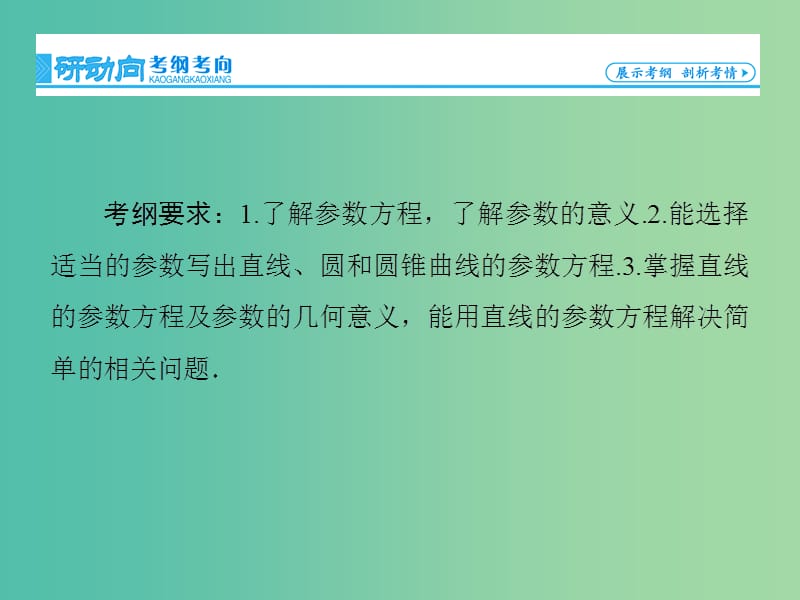 研动向 考纲考向
KAOGANGKAOXIANG

展示考纲 剖析考情

考纲要求：1.了解参数方程，了解参数的意义.2.能选择适当的参数写出直线、圆和圆锥曲线的参数方程.3.掌握直线的参数方程及参数的几何意义，能用直线的参数方程解决简单的相关问题.